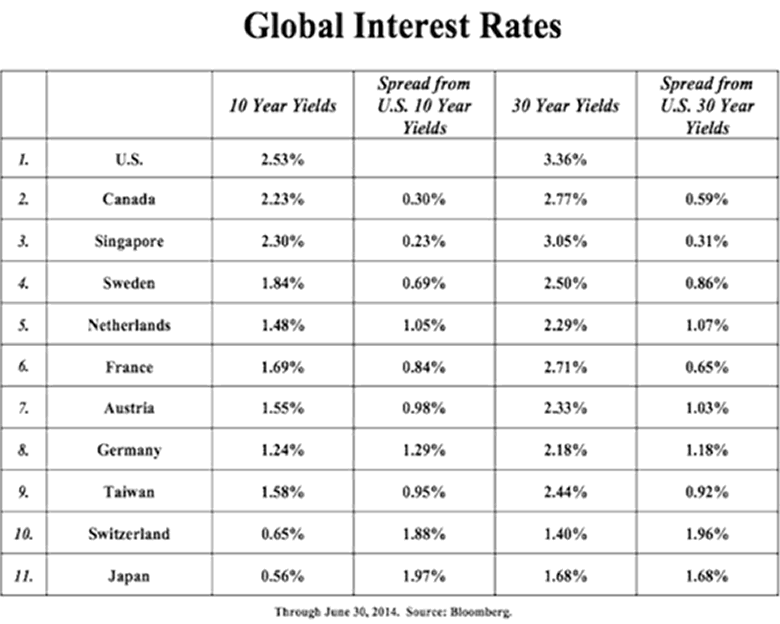 Global Interest Rates

| | | 10 Year Yields | Spread from U.S. 10 Year Yields | 30 Year Yields | Spread from U.S. 30 Year Yields |
|---|---|---|---|---|---|
| 1. | U.S. | 2.53% | | 3.36% | |
| 2. | Canada | 2.23% | 0.30% | 2.77% | 0.59% |
| 3. | Singapore | 2.30% | 0.23% | 3.05% | 0.31% |
| 4. | Sweden | 1.84% | 0.69% | 2.50% | 0.86% |
| 5. | Netherlands | 1.48% | 1.05% | 2.29% | 1.07% |
| 6. | France | 1.69% | 0.84% | 2.71% | 0.65% |
| 7. | Austria | 1.55% | 0.98% | 2.33% | 1.03% |
| 8. | Germany | 1.24% | 1.29% | 2.18% | 1.18% |
| 9. | Taiwan | 1.58% | 0.95% | 2.44% | 0.92% |
| 10. | Switzerland | 0.65% | 1.88% | 1.40% | 1.96% |
| 11. | Japan | 0.56% | 1.97% | 1.68% | 1.68% |

Through June 30, 2014. Source: Bloomberg.